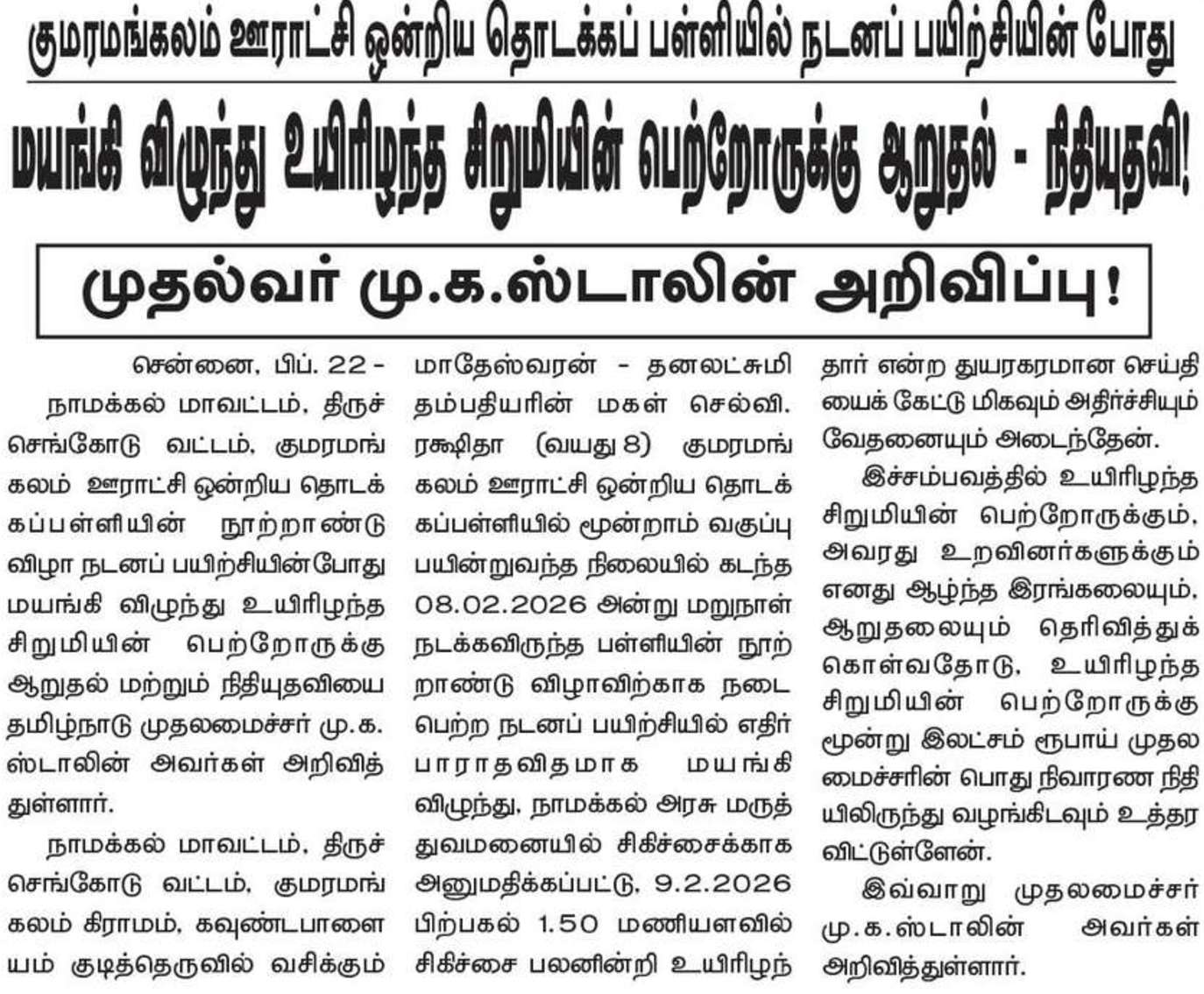 குமரமங்கலம் ஊராட்சி ஒன்றிய தொடக்கப் பள்ளியில் நடனப் பயிற்சியின் போது

மயங்கி விழுந்து உயிரிழந்த சிறுமியின் பெற்றோருக்கு ஆறுதல் - நிதியுதவி!

முதல்வர் மு.க.ஸ்டாலின் அறிவிப்பு!

சென்னை, பிப். 22 -

நாமக்கல் மாவட்டம், திருச்செங்கோடு வட்டம், குமரமங்கலம் ஊராட்சி ஒன்றிய தொடக்கப்பள்ளியின் நூற்றாண்டு விழா நடனப் பயிற்சியின்போது மயங்கி விழுந்து உயிரிழந்த சிறுமியின் பெற்றோருக்கு ஆறுதல் மற்றும் நிதியுதவியை தமிழ்நாடு முதலமைச்சர் மு.க. ஸ்டாலின் அவர்கள் அறிவித்துள்ளார்.

நாமக்கல் மாவட்டம், திருச்செங்கோடு வட்டம், குமரமங்கலம் கிராமம், கவுண்டபாளையம் குடித்தெருவில் வசிக்கும் மாதேஸ்வரன் - தனலட்சுமி தம்பதியரின் மகள் செல்வி. ரக்ஷிதா (வயது 8) குமரமங்கலம் ஊராட்சி ஒன்றிய தொடக்கப்பள்ளியில் மூன்றாம் வகுப்பு பயின்றுவந்த நிலையில் கடந்த 08.02.2026 அன்று மறுநாள் நடக்கவிருந்த பள்ளியின் நூற்றாண்டு விழாவிற்காக நடைபெற்ற நடனப் பயிற்சியில் எதிர்பாராதவிதமாக மயங்கி விழுந்து, நாமக்கல் அரசு மருத்துவமனையில் சிகிச்சைக்காக அனுமதிக்கப்பட்டு, 9.2.2026 பிற்பகல் 1.50 மணியளவில் சிகிச்சை பலனின்றி உயிரிழந்தார் என்ற துயரகரமான செய்தியைக் கேட்டு மிகவும் அதிர்ச்சியும் வேதனையும் அடைந்தேன்.

இச்சம்பவத்தில் உயிரிழந்த சிறுமியின் பெற்றோருக்கும், அவரது உறவினர்களுக்கும் எனது ஆழ்ந்த இரங்கலையும், ஆறுதலையும் தெரிவித்துக் கொள்வதோடு, உயிரிழந்த சிறுமியின் பெற்றோருக்கு மூன்று இலட்சம் ரூபாய் முதலமைச்சரின் பொது நிவாரண நிதியிலிருந்து வழங்கிடவும் உத்தரவிட்டுள்ளேன்.

இவ்வாறு முதலமைச்சர் மு.க.ஸ்டாலின் அவர்கள் அறிவித்துள்ளார்.